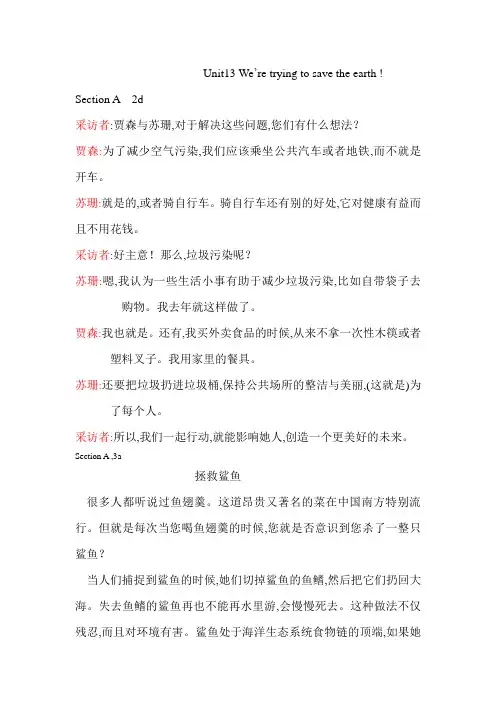 Unit13 We're trying to save the earth !

Section A 2d

采访者:贾森与苏珊,对于解决这些问题,您们有什么想法?

贾森:为了减少空气污染,我们应该乘坐公共汽车或者地铁,而不就是开车。

苏珊:就是的,或者骑自行车。骑自行车还有别的好处,它对健康有益而且不用花钱。

采访者:好主意！那么,垃圾污染呢?

苏珊:嗯,我认为一些生活小事有助于减少垃圾污染,比如自带袋子去购物。我去年就这样做了。

贾森:我也就是。还有,我买外卖食品的时候,从来不拿一次性木筷或者塑料叉子。我用家里的餐具。

苏珊:还要把垃圾扔进垃圾桶,保持公共场所的整洁与美丽,(这就是)为了每个人。

采访者:所以,我们一起行动,就能影响她人,创造一个更美好的未来。

Section A ,3a

拯救鲨鱼

很多人都听说过鱼翅羹。这道昂贵又著名的菜在中国南方特别流行。但就是每次当您喝鱼翅羹的时候,您就是否意识到您杀了一整只鲨鱼?

当人们捕捉到鲨鱼的时候,她们切掉鲨鱼的鱼鳍,然后把它们扔回大海。失去鱼鳍的鲨鱼再也不能再水里游,会慢慢死去。这种做法不仅残忍,而且对环境有害。鲨鱼处于海洋生态系统食物链的顶端,如果她